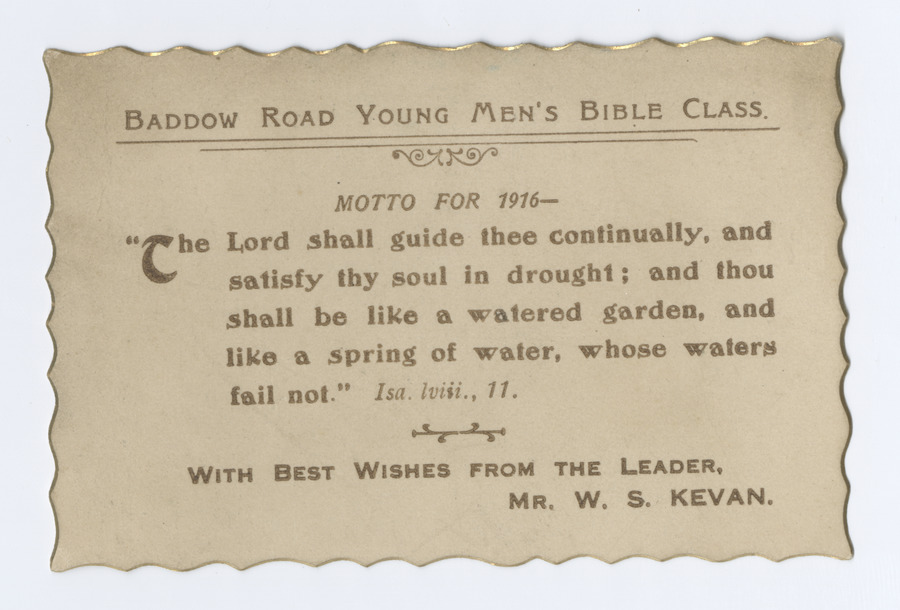 BADDOW ROAD YOUNG MEN'S BIBLE CLASS.

MOTTO FOR 1916—

"The Lord shall guide thee continually, and satisfy thy soul in drought; and thou shall be like a watered garden, and like a spring of water, whose waters fail not." Isa. lviii., 11.

WITH BEST WISHES FROM THE LEADER,
MR. W. S. KEVAN.